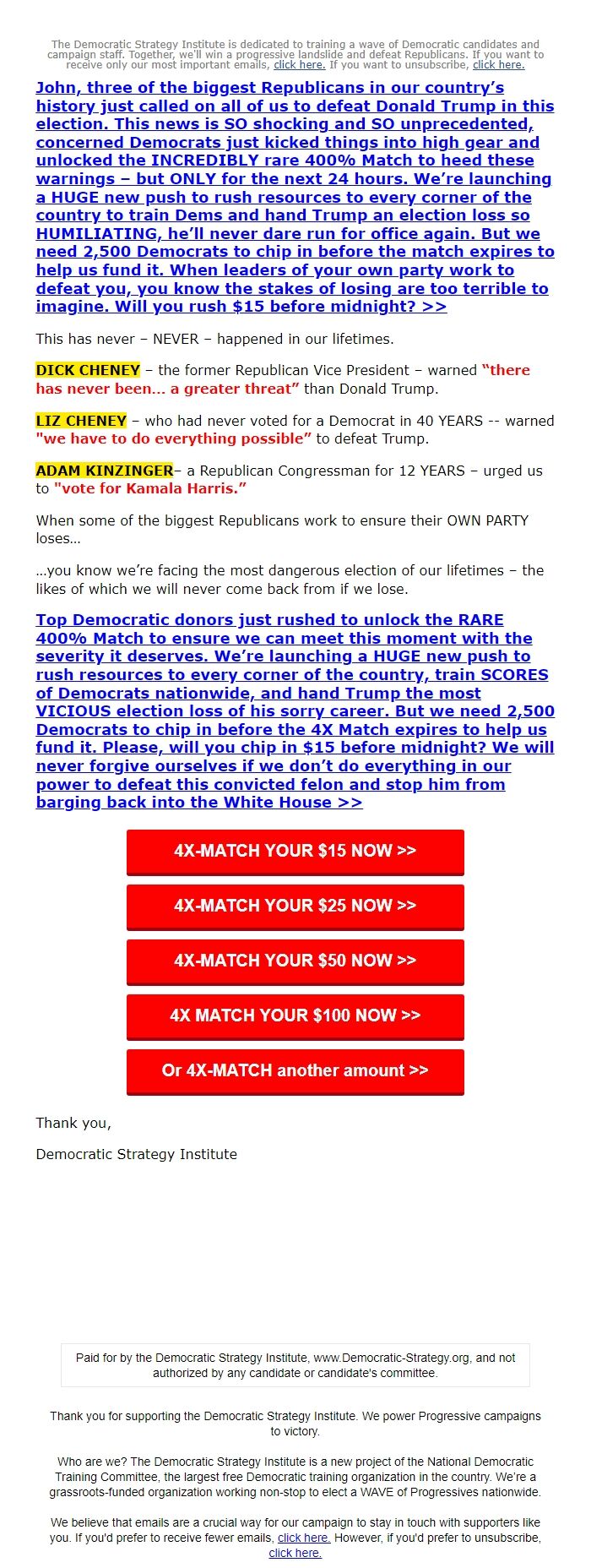 The Democratic Strategy Institute is dedicated to training a wave of Democratic candidates and campaign staff. Together, we'll win a progressive landslide and defeat Republicans. If you want to receive only our most important emails, click here. If you want to unsubscribe, click here.

John, three of the biggest Republicans in our country's history just called on all of us to defeat Donald Trump in this election. This news is SO shocking and SO unprecedented, concerned Democrats just kicked things into high gear and unlocked the INCREDIBLY rare 400% Match to heed these warnings – but ONLY for the next 24 hours. We're launching a HUGE new push to rush resources to every corner of the country to train Dems and hand Trump an election loss so HUMILIATING, he'll never dare run for office again. But we need 2,500 Democrats to chip in before the match expires to help us fund it. When leaders of your own party work to defeat you, you know the stakes of losing are too terrible to imagine. Will you rush $15 before midnight? >>

This has never – NEVER – happened in our lifetimes.

DICK CHENEY – the former Republican Vice President – warned "there has never been... a greater threat" than Donald Trump.

LIZ CHENEY – who had never voted for a Democrat in 40 YEARS -- warned "we have to do everything possible" to defeat Trump.

ADAM KINZINGER– a Republican Congressman for 12 YEARS – urged us to "vote for Kamala Harris."

When some of the biggest Republicans work to ensure their OWN PARTY loses…

…you know we're facing the most dangerous election of our lifetimes – the likes of which we will never come back from if we lose.

Top Democratic donors just rushed to unlock the RARE 400% Match to ensure we can meet this moment with the severity it deserves. We're launching a HUGE new push to rush resources to every corner of the country, train SCORES of Democrats nationwide, and hand Trump the most VICIOUS election loss of his sorry career. But we need 2,500 Democrats to chip in before the 4X Match expires to help us fund it. Please, will you chip in $15 before midnight? We will never forgive ourselves if we don't do everything in our power to defeat this convicted felon and stop him from barging back into the White House >>

4X-MATCH YOUR $15 NOW >>

4X-MATCH YOUR $25 NOW >>

4X-MATCH YOUR $50 NOW >>

4X MATCH YOUR $100 NOW >>

Or 4X-MATCH another amount >>

Thank you,

Democratic Strategy Institute

Paid for by the Democratic Strategy Institute, www.Democratic-Strategy.org, and not authorized by any candidate or candidate's committee.

Thank you for supporting the Democratic Strategy Institute. We power Progressive campaigns to victory.

Who are we? The Democratic Strategy Institute is a new project of the National Democratic Training Committee, the largest free Democratic training organization in the country. We're a grassroots-funded organization working non-stop to elect a WAVE of Progressives nationwide.

We believe that emails are a crucial way for our campaign to stay in touch with supporters like you. If you'd prefer to receive fewer emails, click here. However, if you'd prefer to unsubscribe, click here.